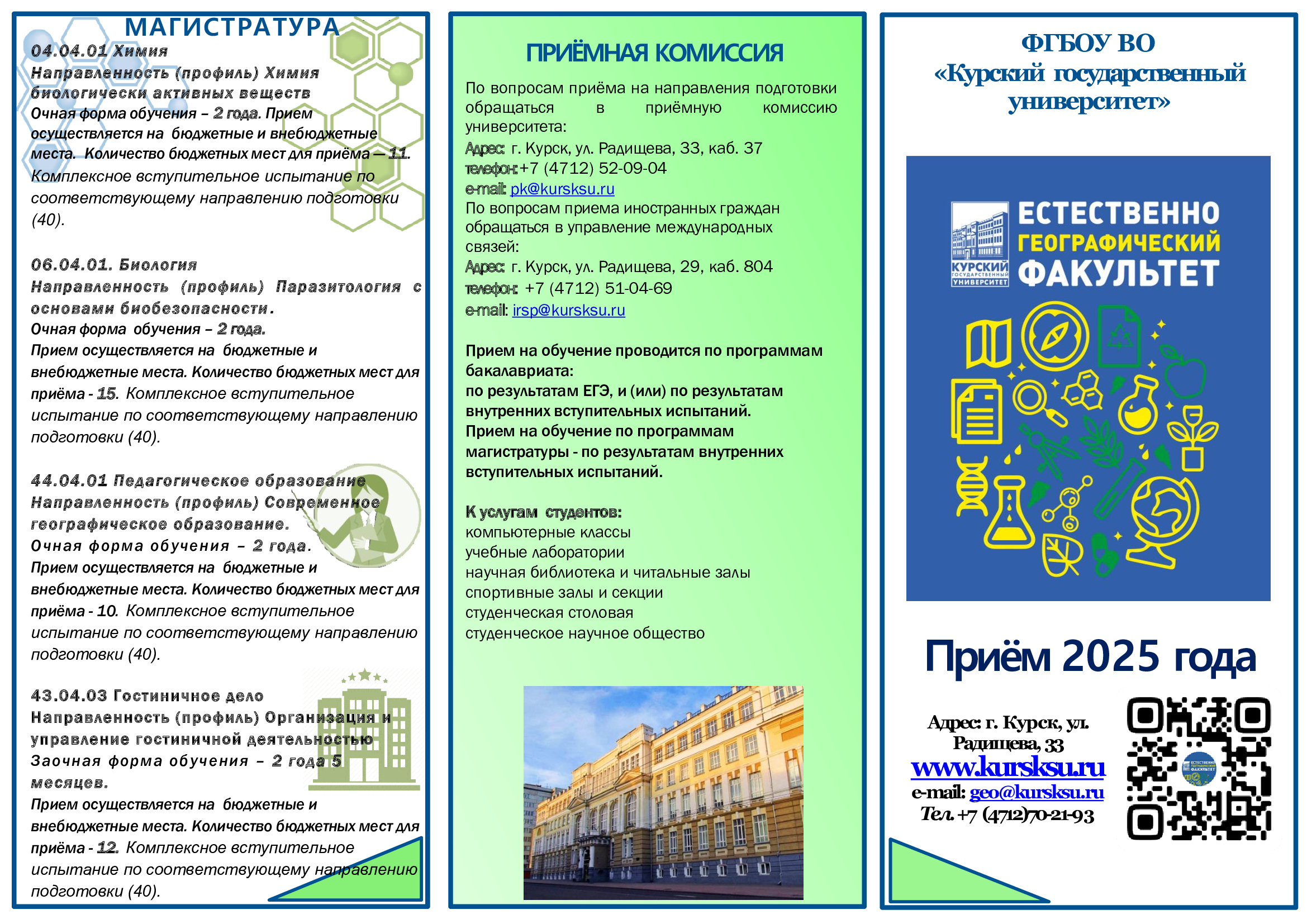 МАГИСТРАТУРА

04.04.01 Химия
Направленность (профиль) Химия биологически активных веществ
Очная форма обучения – 2 года. Прием осуществляется на бюджетные и внебюджетные места. Количество бюджетных мест для приёма — 11. Комплексное вступительное испытание по соответствующему направлению подготовки (40).

06.04.01. Биология
Направленность (профиль) Паразитология с основами биобезопасности.
Очная форма обучения – 2 года.
Прием осуществляется на бюджетные и внебюджетные места. Количество бюджетных мест для приёма - 15. Комплексное вступительное испытание по соответствующему направлению подготовки (40).

44.04.01 Педагогическое образование
Направленность (профиль) Современное географическое образование.
Очная форма обучения – 2 года.
Прием осуществляется на бюджетные и внебюджетные места. Количество бюджетных мест для приёма - 10. Комплексное вступительное испытание по соответствующему направлению подготовки (40).

43.04.03 Гостиничное дело
Направленность (профиль) Организация и управление гостиничной деятельностью
Заочная форма обучения – 2 года 5 месяцев.
Прием осуществляется на бюджетные и внебюджетные места. Количество бюджетных мест для приёма - 12. Комплексное вступительное испытание по соответствующему направлению подготовки (40).

ПРИЁМНАЯ КОМИССИЯ

По вопросам приёма на направления подготовки обращаться в приёмную комиссию университета:
Адрес: г. Курск, ул. Радищева, 33, каб. 37
телефон: +7 (4712) 52-09-04
e-mail: pk@kursksu.ru
По вопросам приема иностранных граждан обращаться в управление международных связей:
Адрес: г. Курск, ул. Радищева, 29, каб. 804
телефон: +7 (4712) 51-04-69
e-mail: irsp@kursksu.ru

Прием на обучение проводится по программам бакалавриата:
по результатам ЕГЭ, и (или) по результатам внутренних вступительных испытаний.
Прием на обучение по программам магистратуры - по результатам внутренних вступительных испытаний.

К услугам студентов:
компьютерные классы
учебные лаборатории
научная библиотека и читальные залы
спортивные залы и секции
студенческая столовая
студенческое научное общество

ФГБОУ ВО
«Курский государственный университет»

КУРСКИЙ ГОСУДАРСТВЕННЫЙ УНИВЕРСИТЕТ
ЕСТЕСТВЕННО ГЕОГРАФИЧЕСКИЙ ФАКУЛЬТЕТ

Приём 2025 года

Адрес: г. Курск, ул. Радищева, 33
www.kursksu.ru
e-mail: geo@kursksu.ru
Тел. +7 (4712)70-21-93